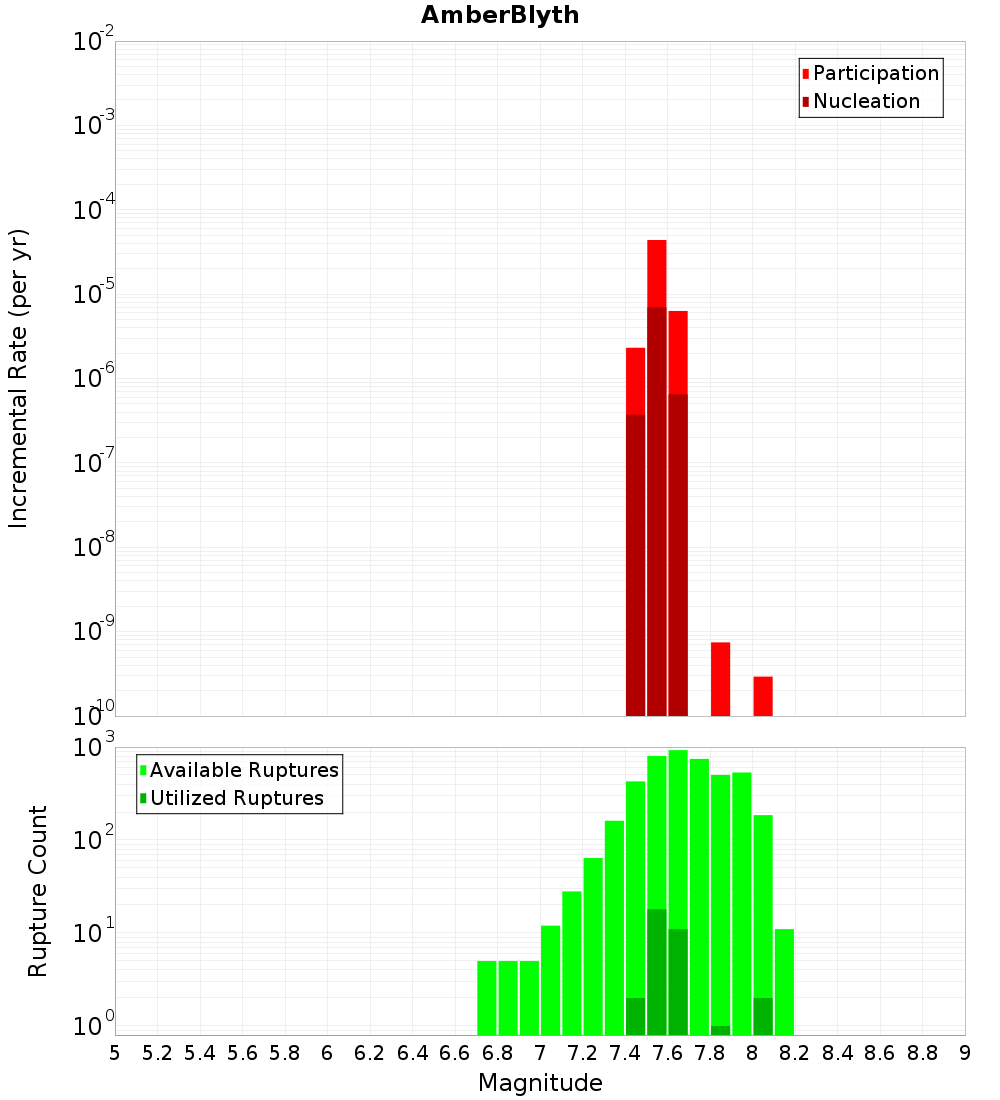 AmberBlyth

Incremental Rate (per yr)

$10^{-2}$
$10^{-3}$
$10^{-4}$
$10^{-5}$
$10^{-6}$
$10^{-7}$
$10^{-8}$
$10^{-9}$
$10^{-10}$

Participation
Nucleation

Rupture Count

$10^{3}$
$10^{2}$
$10^{1}$
$10^{0}$

Available Ruptures
Utilized Ruptures

5 5.2 5.4 5.6 5.8 6 6.2 6.4 6.6 6.8 7 7.2 7.4 7.6 7.8 8 8.2 8.4 8.6 8.8 9

Magnitude